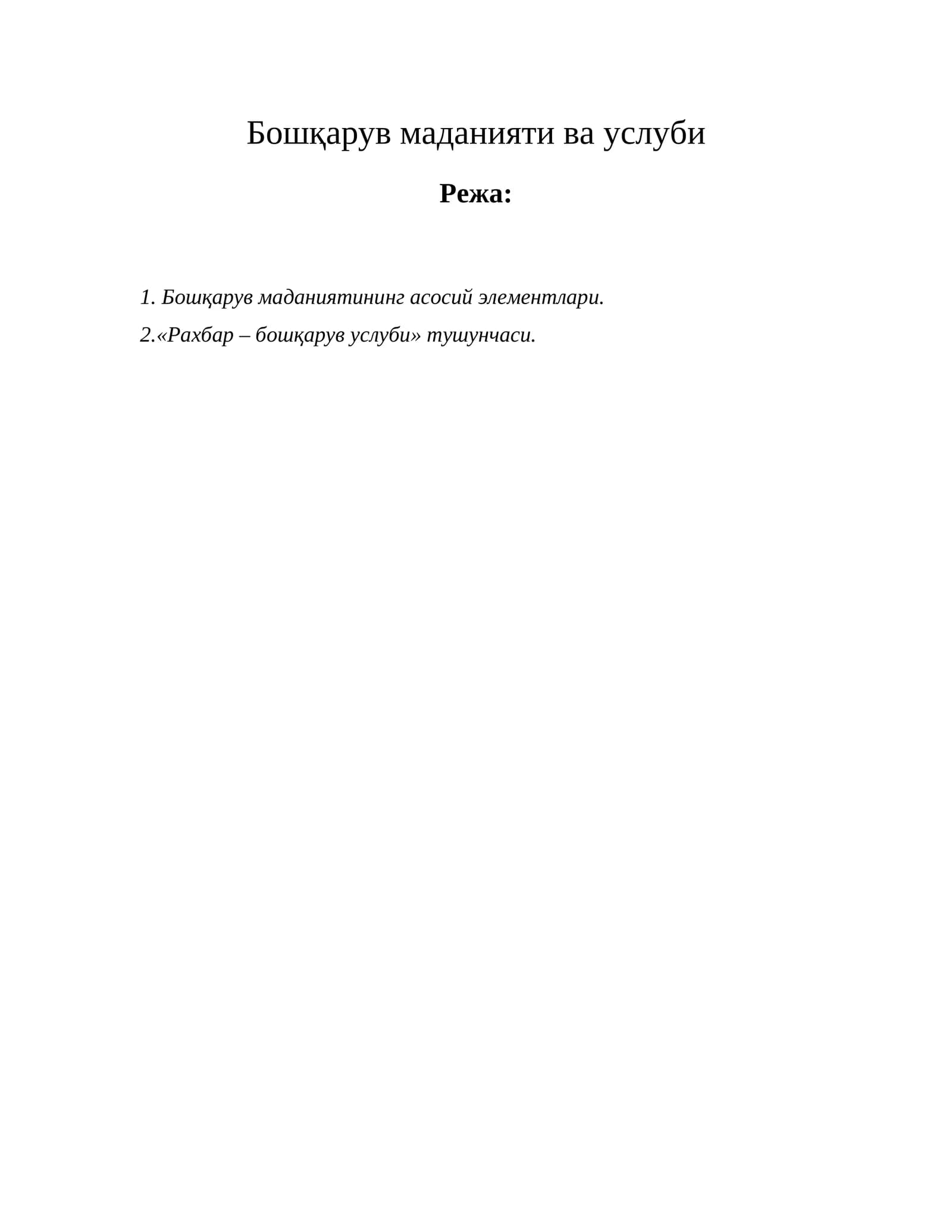 Бошқарув маданияти ва услуби

Режа:

1. Бошқарув маданиятининг асосий элементлари.

2.«Рахбар – бошқарув услуби» тушунчаси.